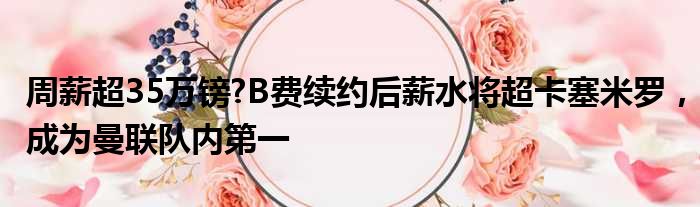 周薪超35万镑?B费续约后薪水将超卡塞米罗，成为曼联队内第一